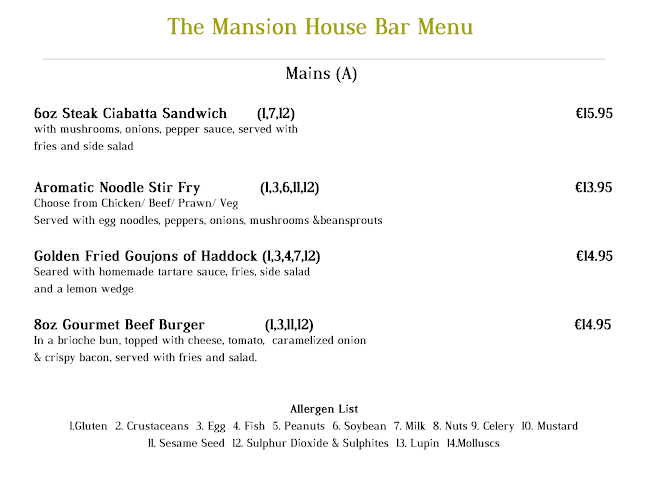 The Mansion House Bar Menu

Mains (A)

6oz Steak Ciabatta Sandwich (1,7,12) €15.95
with mushrooms, onions, pepper sauce, served with fries and side salad

Aromatic Noodle Stir Fry (1,3,6,11,12) €13.95
Choose from Chicken/ Beef/ Prawn/ Veg
Served with egg noodles, peppers, onions, mushrooms &beansprouts

Golden Fried Goujons of Haddock (1,3,4,7,12) €14.95
Seared with homemade tartare sauce, fries, side salad and a lemon wedge

8oz Gourmet Beef Burger (1,3,11,12) €14.95
In a brioche bun, topped with cheese, tomato, caramelized onion & crispy bacon, served with fries and salad.

Allergen List
1.Gluten 2. Crustaceans 3. Egg 4. Fish 5. Peanuts 6. Soybean 7. Milk 8. Nuts 9. Celery 10. Mustard 11. Sesame Seed 12. Sulphur Dioxide & Sulphites 13. Lupin 14.Molluscs